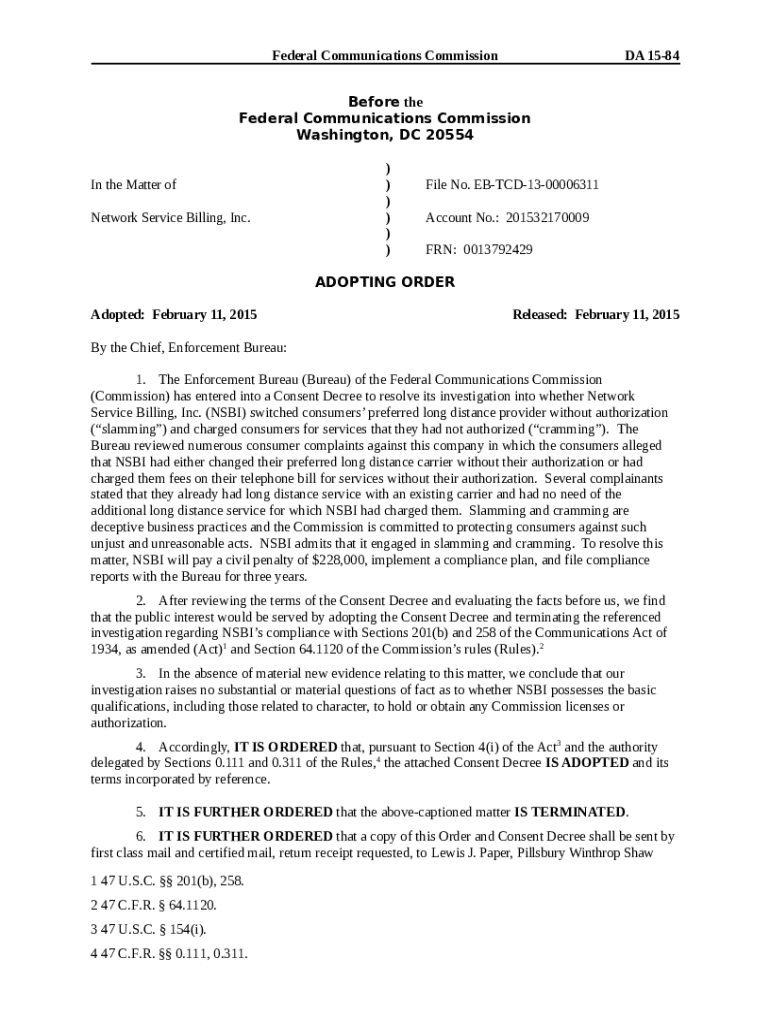 Federal Communications Commission DA 15-84

Before the
Federal Communications Commission
Washington, DC 20554

In the Matter of

Network Service Billing, Inc.

)
)
)
)
)
)

File No. EB-TCD-13-00006311

Account No.: 201532170009

FRN: 0013792429

ADOPTING ORDER

Adopted: February 11, 2015

Released: February 11, 2015

By the Chief, Enforcement Bureau:

1. The Enforcement Bureau (Bureau) of the Federal Communications Commission (Commission) has entered into a Consent Decree to resolve its investigation into whether Network Service Billing, Inc. (NSBI) switched consumers' preferred long distance provider without authorization ("slamming") and charged consumers for services that they had not authorized ("cramming"). The Bureau reviewed numerous consumer complaints against this company in which the consumers alleged that NSBI had either changed their preferred long distance carrier without their authorization or had charged them fees on their telephone bill for services without their authorization. Several complainants stated that they already had long distance service with an existing carrier and had no need of the additional long distance service for which NSBI had charged them. Slamming and cramming are deceptive business practices and the Commission is committed to protecting consumers against such unjust and unreasonable acts. NSBI admits that it engaged in slamming and cramming. To resolve this matter, NSBI will pay a civil penalty of $228,000, implement a compliance plan, and file compliance reports with the Bureau for three years.

2. After reviewing the terms of the Consent Decree and evaluating the facts before us, we find that the public interest would be served by adopting the Consent Decree and terminating the referenced investigation regarding NSBI's compliance with Sections 201(b) and 258 of the Communications Act of 1934, as amended (Act)$^1$ and Section 64.1120 of the Commission's rules (Rules).$^2$

3. In the absence of material new evidence relating to this matter, we conclude that our investigation raises no substantial or material questions of fact as to whether NSBI possesses the basic qualifications, including those related to character, to hold or obtain any Commission licenses or authorization.

4. Accordingly, IT IS ORDERED that, pursuant to Section 4(i) of the Act$^3$ and the authority delegated by Sections 0.111 and 0.311 of the Rules,$^4$ the attached Consent Decree IS ADOPTED and its terms incorporated by reference.

5. IT IS FURTHER ORDERED that the above-captioned matter IS TERMINATED.

6. IT IS FURTHER ORDERED that a copy of this Order and Consent Decree shall be sent by first class mail and certified mail, return receipt requested, to Lewis J. Paper, Pillsbury Winthrop Shaw

1 47 U.S.C. §§ 201(b), 258.

2 47 C.F.R. § 64.1120.

3 47 U.S.C. § 154(i).

4 47 C.F.R. §§ 0.111, 0.311.